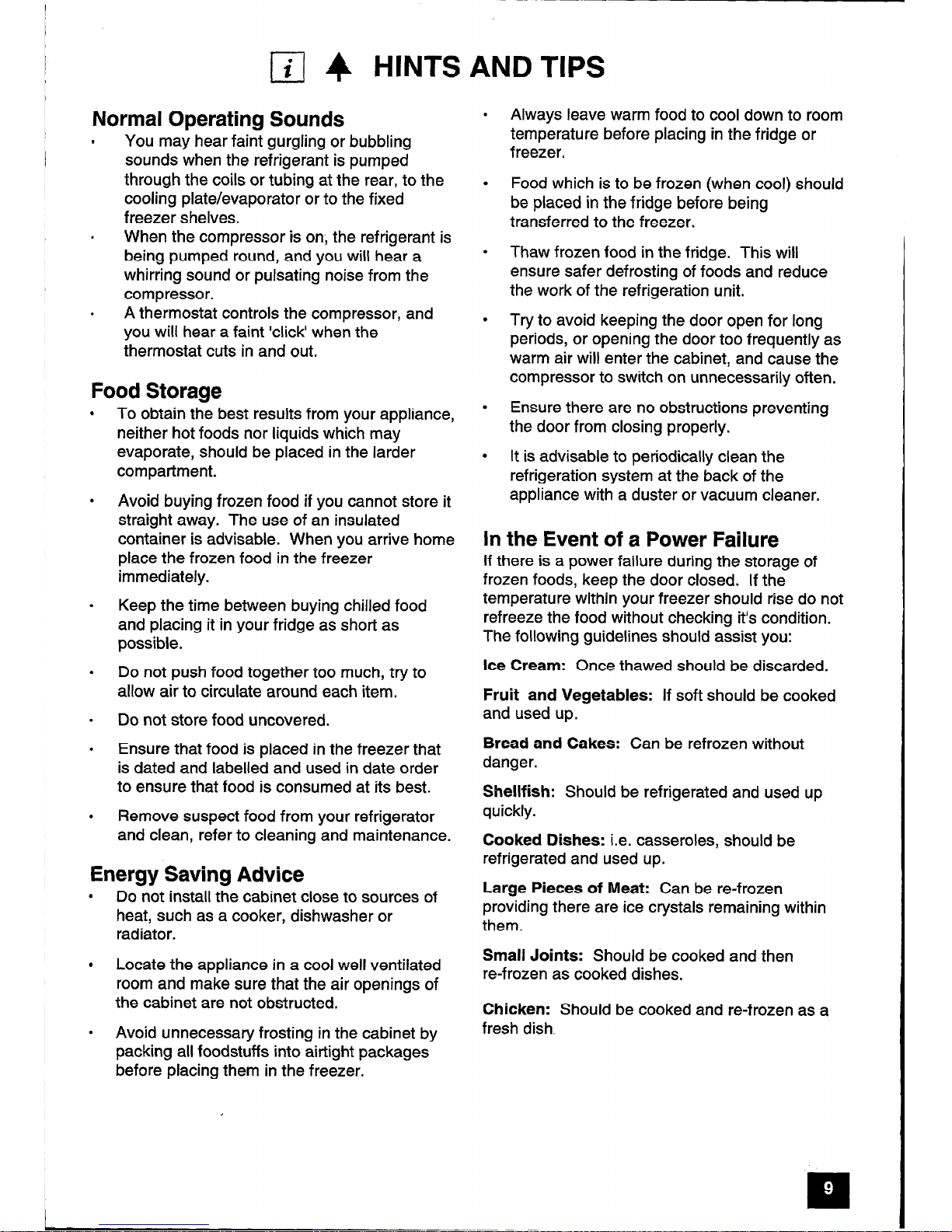 i HINTS AND TIPS

Normal Operating Sounds

• You may hear faint gurgling or bubbling sounds when the refrigerant is pumped through the coils or tubing at the rear, to the cooling plate/evaporator or to the fixed freezer shelves.
• When the compressor is on, the refrigerant is being pumped round, and you will hear a whirring sound or pulsating noise from the compressor.
• A thermostat controls the compressor, and you will hear a faint 'click' when the thermostat cuts in and out.

Food Storage

• To obtain the best results from your appliance, neither hot foods nor liquids which may evaporate, should be placed in the larder compartment.

• Avoid buying frozen food if you cannot store it straight away. The use of an insulated container is advisable. When you arrive home place the frozen food in the freezer immediately.

• Keep the time between buying chilled food and placing it in your fridge as short as possible.

• Do not push food together too much, try to allow air to circulate around each item.

• Do not store food uncovered.

• Ensure that food is placed in the freezer that is dated and labelled and used in date order to ensure that food is consumed at its best.

• Remove suspect food from your refrigerator and clean, refer to cleaning and maintenance.

Energy Saving Advice

• Do not install the cabinet close to sources of heat, such as a cooker, dishwasher or radiator.

• Locate the appliance in a cool well ventilated room and make sure that the air openings of the cabinet are not obstructed.

• Avoid unnecessary frosting in the cabinet by packing all foodstuffs into airtight packages before placing them in the freezer.

• Always leave warm food to cool down to room temperature before placing in the fridge or freezer.

• Food which is to be frozen (when cool) should be placed in the fridge before being transferred to the freezer.

• Thaw frozen food in the fridge. This will ensure safer defrosting of foods and reduce the work of the refrigeration unit.

• Try to avoid keeping the door open for long periods, or opening the door too frequently as warm air will enter the cabinet, and cause the compressor to switch on unnecessarily often.

• Ensure there are no obstructions preventing the door from closing properly.

• It is advisable to periodically clean the refrigeration system at the back of the appliance with a duster or vacuum cleaner.

In the Event of a Power Failure

If there is a power failure during the storage of frozen foods, keep the door closed. If the temperature within your freezer should rise do not refreeze the food without checking it's condition. The following guidelines should assist you:

Ice Cream: Once thawed should be discarded.

Fruit and Vegetables: If soft should be cooked and used up.

Bread and Cakes: Can be refrozen without danger.

Shellfish: Should be refrigerated and used up quickly.

Cooked Dishes: i.e. casseroles, should be refrigerated and used up.

Large Pieces of Meat: Can be re-frozen providing there are ice crystals remaining within them.

Small Joints: Should be cooked and then re-frozen as cooked dishes.

Chicken: Should be cooked and re-frozen as a fresh dish.

9